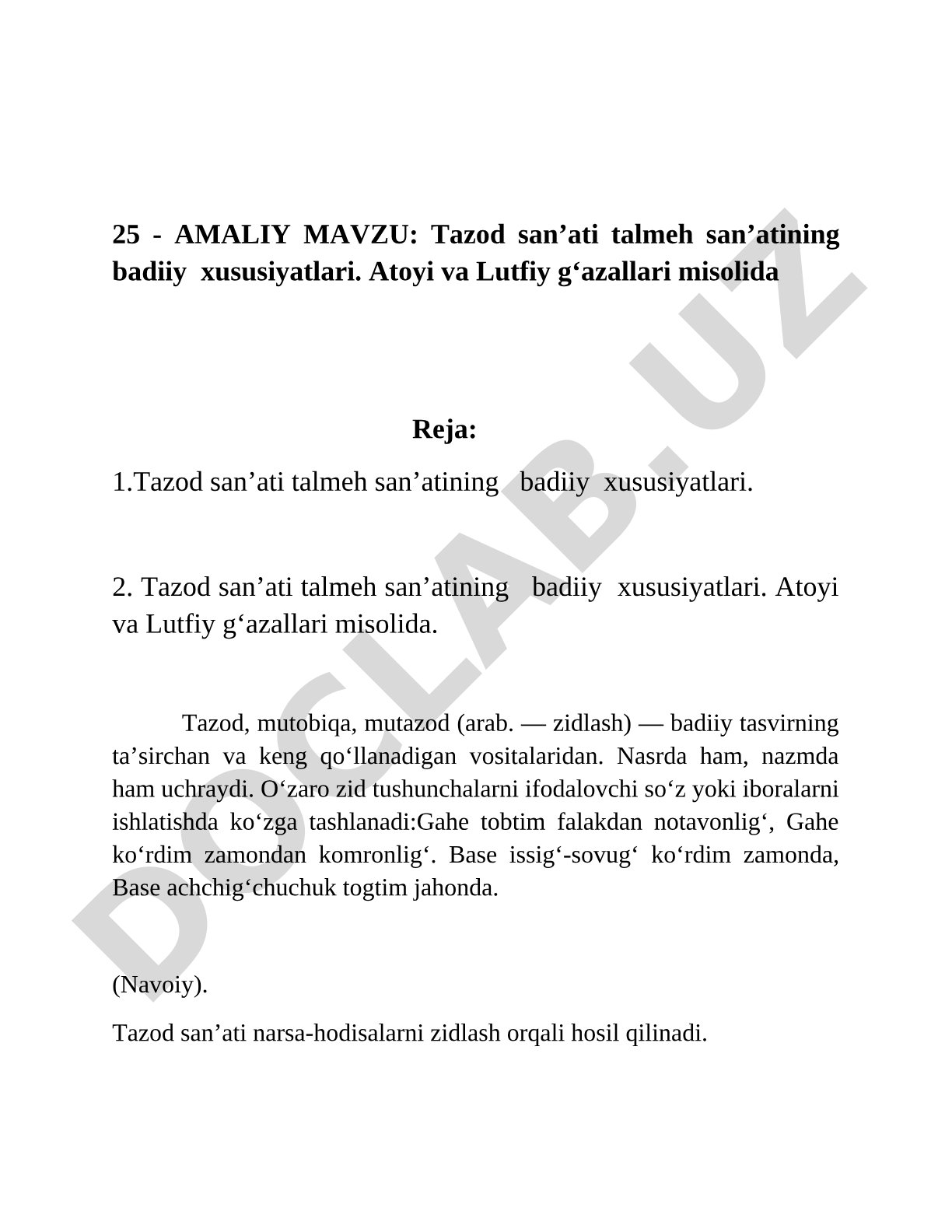 25 - AMALIY MAVZU: Tazod san’ati talmeh san’atining badiiy xususiyatlari. Atoyi va Lutfiy g‘azallari misolida

Reja:

1.Tazod san’ati talmeh san’atining badiiy xususiyatlari.

2. Tazod san’ati talmeh san’atining badiiy xususiyatlari. Atoyi va Lutfiy g‘azallari misolida.

Tazod, mutobiqa, mutazod (arab. — zidlash) — badiiy tasvirning ta’sirchan va keng qo‘llanadigan vositalaridan. Nasrda ham, nazmda ham uchraydi. O‘zaro zid tushunchalarni ifodalovchi so‘z yoki iboralarni ishlatishda ko‘zga tashlanadi:Gahe tobtim falakdan notavonlig‘, Gahe ko‘rdim zamondan komronlig‘. Base issig‘-sovug‘ ko‘rdim zamonda, Base achchig‘chuchuk togtim jahonda.

(Navoiy).

Tazod san’ati narsa-hodisalarni zidlash orqali hosil qilinadi.

DOCLAB.UZ